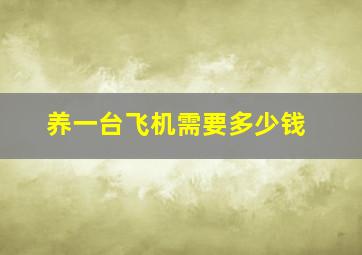 养一台飞机需要多少钱